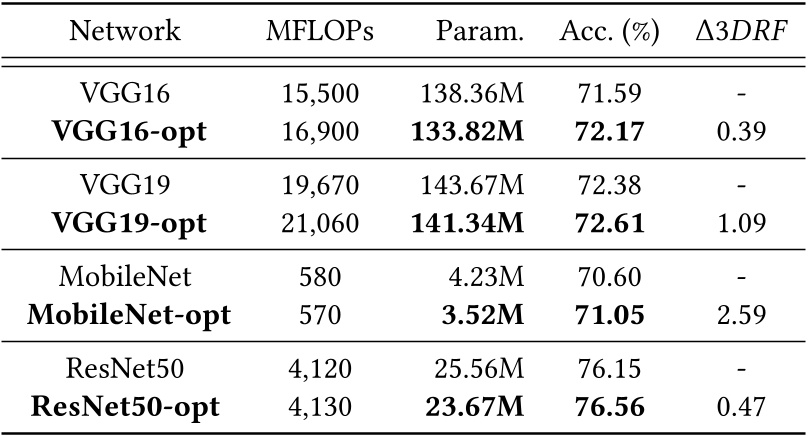 | Network | MFLOPs | Param. | Acc. (%) | $\Delta 3DRF$ |
|---|---|---|---|---|
| VGG16 | 15,500 | 138.36M | 71.59 | - |
| **VGG16-opt** | 16,900 | **133.82M** | **72.17** | 0.39 |
| VGG19 | 19,670 | 143.67M | 72.38 | - |
| **VGG19-opt** | 21,060 | **141.34M** | **72.61** | 1.09 |
| MobileNet | 580 | 4.23M | 70.60 | - |
| **MobileNet-opt** | 570 | **3.52M** | **71.05** | 2.59 |
| ResNet50 | 4,120 | 25.56M | 76.15 | - |
| **ResNet50-opt** | 4,130 | **23.67M** | **76.56** | 0.47 |